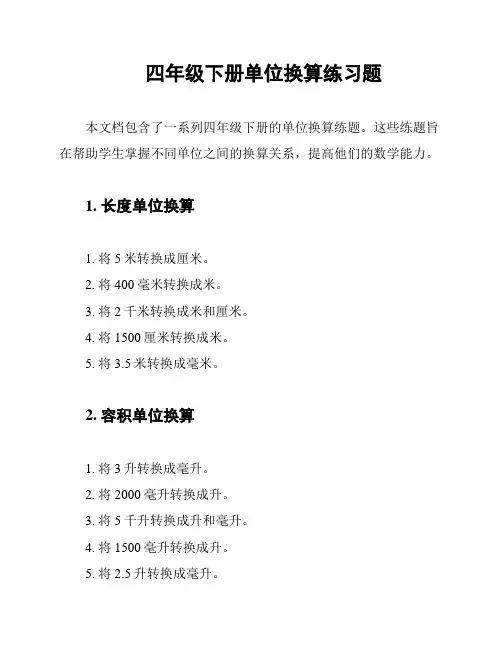 四年级下册单位换算练习题

本文档包含了一系列四年级下册的单位换算练题。这些练题旨在帮助学生掌握不同单位之间的换算关系，提高他们的数学能力。

1. 长度单位换算

1. 将 5 米转换成厘米。
2. 将 400 毫米转换成米。
3. 将 2 千米转换成米和厘米。
4. 将 1500 厘米转换成米。
5. 将 3.5 米转换成毫米。

2. 容积单位换算

1. 将 3 升转换成毫升。
2. 将 2000 毫升转换成升。
3. 将 5 千升转换成升和毫升。
4. 将 1500 毫升转换成升。
5. 将 2.5 升转换成毫升。